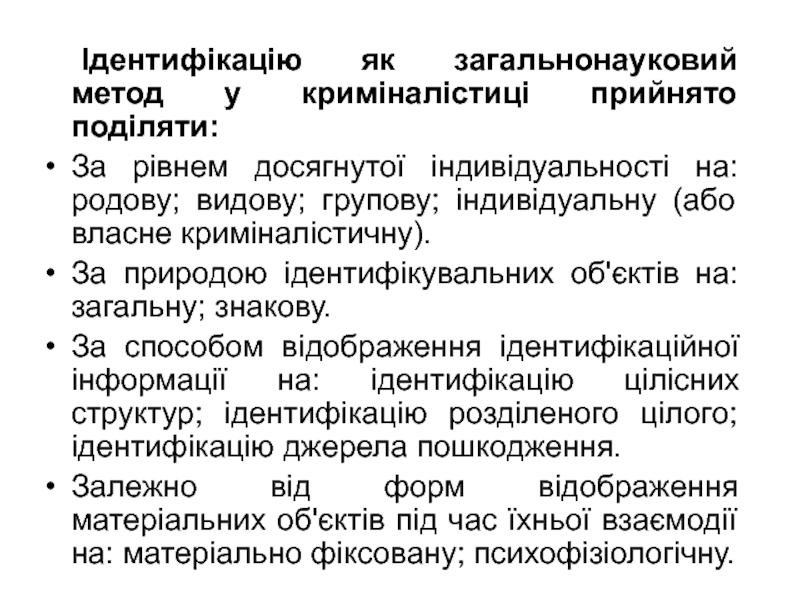 Ідентифікацію як загальнонауковий метод у криміналістиці прийнято поділяти:

• За рівнем досягнутої індивідуальності на: родову; видову; групову; індивідуальну (або власне криміналістичну).

• За природою ідентифікувальних об'єктів на: загальну; знакову.

• За способом відображення ідентифікаційної інформації на: ідентифікацію цілісних структур; ідентифікацію розділеного цілого; ідентифікацію джерела пошкодження.

• Залежно від форм відображення матеріальних об'єктів під час їхньої взаємодії на: матеріально фіксовану; психофізіологічну.